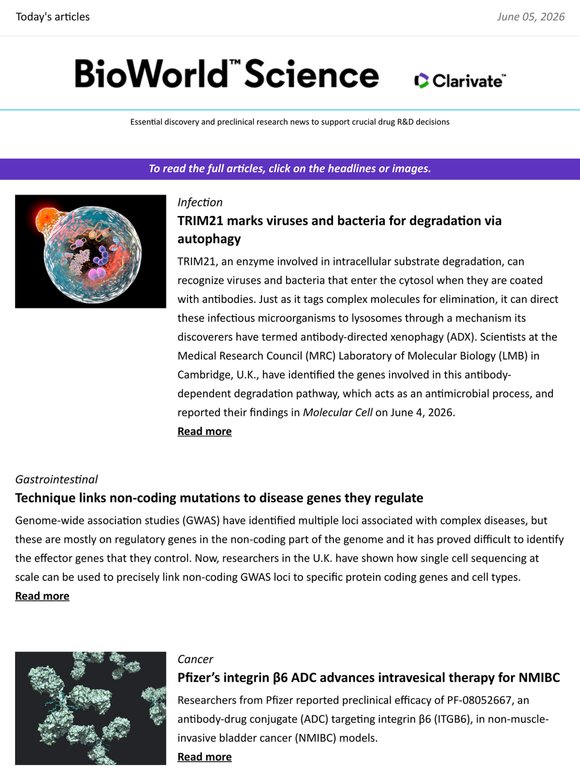 Today's articles

June 05, 2026

BioWorld™ Science

Clarivate™

Essential discovery and preclinical research news to support crucial drug R&D decisions

To read the full articles, click on the headlines or images.

Infection

TRIM21 marks viruses and bacteria for degradation via autophagy

TRIM21, an enzyme involved in intracellular substrate degradation, can recognize viruses and bacteria that enter the cytosol when they are coated with antibodies. Just as it tags complex molecules for elimination, it can direct these infectious microorganisms to lysosomes through a mechanism its discoverers have termed antibody-directed xenophagy (ADX). Scientists at the Medical Research Council (MRC) Laboratory of Molecular Biology (LMB) in Cambridge, U.K., have identified the genes involved in this antibody-dependent degradation pathway, which acts as an antimicrobial process, and reported their findings in Molecular Cell on June 4, 2026.

Read more

Gastrointestinal

Technique links non-coding mutations to disease genes they regulate

Genome-wide association studies (GWAS) have identified multiple loci associated with complex diseases, but these are mostly on regulatory genes in the non-coding part of the genome and it has proved difficult to identify the effector genes that they control. Now, researchers in the U.K. have shown how single cell sequencing at scale can be used to precisely link non-coding GWAS loci to specific protein coding genes and cell types.

Read more

Cancer

Pfizer's integrin β6 ADC advances intravesical therapy for NMIBC

Researchers from Pfizer reported preclinical efficacy of PF-08052667, an antibody-drug conjugate (ADC) targeting integrin β6 (ITGB6), in non-muscle-invasive bladder cancer (NMIBC) models.

Read more